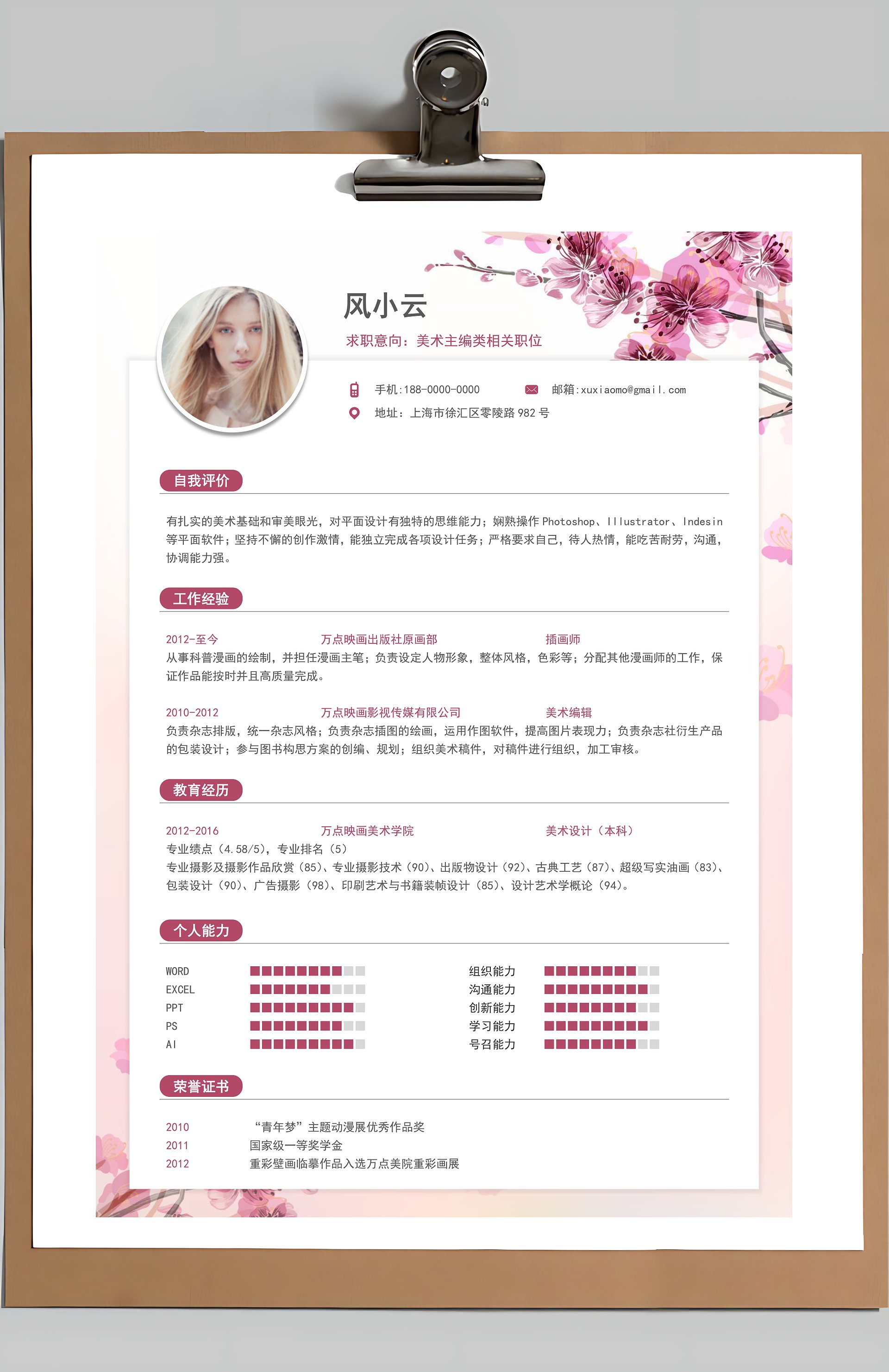 风小云

求职意向：美术主编类相关职位

手机:188-0000-0000 邮箱:xuxiaomo@gmail.com

地址：上海市徐汇区零陵路982号

自我评价

有扎实的美术基础和审美眼光，对平面设计有独特的思维能力；娴熟操作Photoshop、Illustrator、Indesin等平面软件；坚持不懈的创作激情，能独立完成各项设计任务；严格要求自己，待人热情，能吃苦耐劳，沟通，协调能力强。

工作经验

2012-至今 万点映画出版社原画部 插画师

从事科普漫画的绘制，并担任漫画主笔；负责设定人物形象，整体风格，色彩等；分配其他漫画师的工作，保证作品能按时并且高质量完成。

2010-2012 万点映画影视传媒有限公司 美术编辑

负责杂志排版，统一杂志风格；负责杂志插图的绘画，运用作图软件，提高图片表现力；负责杂志社衍生产品的包装设计；参与图书构思方案的创编、规划；组织美术稿件，对稿件进行组织，加工审核。

教育经历

2012-2016 万点映画美术学院 美术设计（本科）

专业绩点（4.58/5），专业排名（5）

专业摄影及摄影作品欣赏（85）、专业摄影技术（90）、出版物设计（92）、古典工艺（87）、超级写实油画（83）、包装设计（90）、广告摄影（98）、印刷艺术与书籍装帧设计（85）、设计艺术学概论（94）。

个人能力

WORD
EXCEL
PPT
PS
AI

组织能力
沟通能力
创新能力
学习能力
号召能力

荣誉证书

2010 “青年梦”主题动漫展优秀作品奖
2011 国家级一等奖学金
2012 重彩壁画临摹作品入选万点美院重彩画展